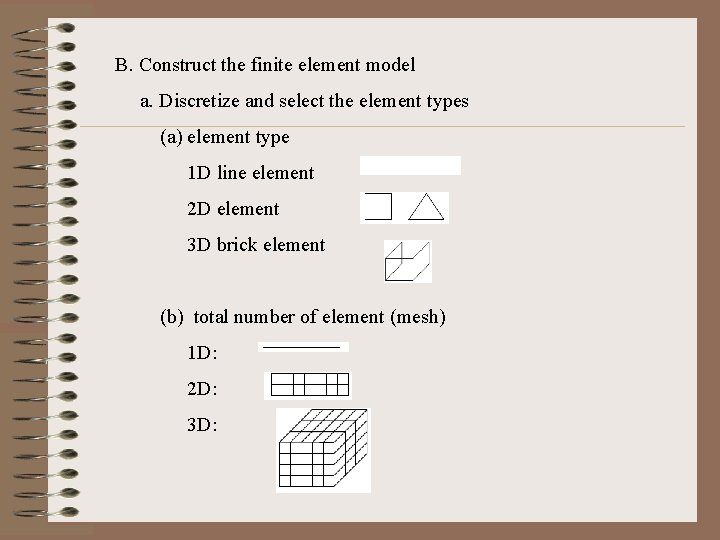 B. Construct the finite element model

a. Discretize and select the element types

(a) element type

1D line element

2D element

3D brick element

(b) total number of element (mesh)

1D:

2D:

3D: